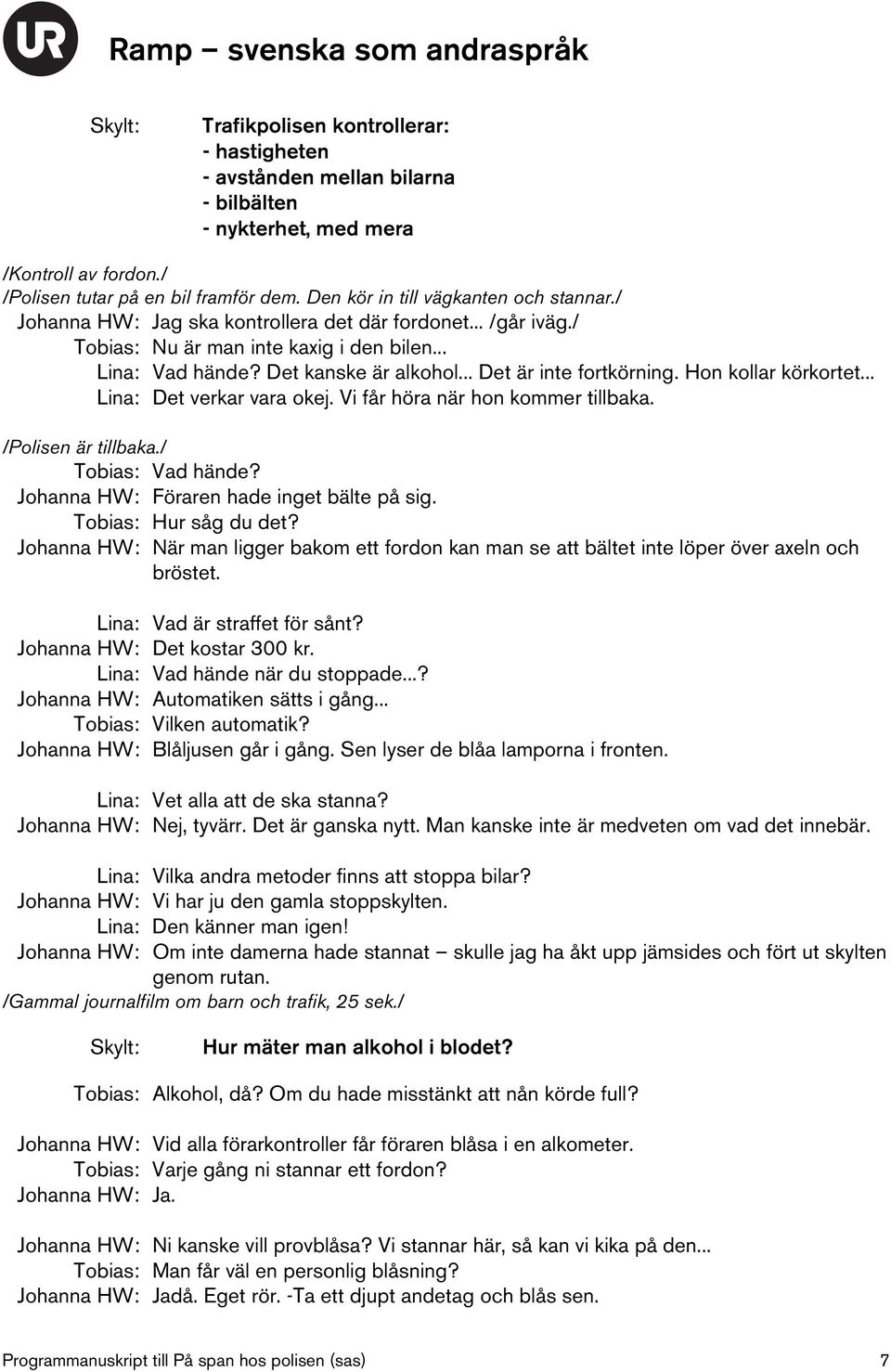 UR

Ramp – svenska som andraspråk

Skylt: Trafikpolisen kontrollerar:
- hastigheten
- avstånden mellan bilarna
- bilbälten
- nykterhet, med mera

/Kontroll av fordon./
/Polisen tutar på en bil framför dem. Den kör in till vägkanten och stannar./
Johanna HW: Jag ska kontrollera det där fordonet... /går iväg./
Tobias: Nu är man inte kaxig i den bilen...
Lina: Vad hände? Det kanske är alkohol... Det är inte fortkörning. Hon kollar körkortet...
Lina: Det verkar vara okej. Vi får höra när hon kommer tillbaka.

/Polisen är tillbaka./
Tobias: Vad hände?
Johanna HW: Föraren hade inget bälte på sig.
Tobias: Hur såg du det?
Johanna HW: När man ligger bakom ett fordon kan man se att bältet inte löper över axeln och bröstet.

Lina: Vad är straffet för sånt?
Johanna HW: Det kostar 300 kr.
Lina: Vad hände när du stoppade...?
Johanna HW: Automatiken sätts i gång...
Tobias: Vilken automatik?
Johanna HW: Blåljusen går i gång. Sen lyser de blåa lamporna i fronten.

Lina: Vet alla att de ska stanna?
Johanna HW: Nej, tyvärr. Det är ganska nytt. Man kanske inte är medveten om vad det innebär.

Lina: Vilka andra metoder finns att stoppa bilar?
Johanna HW: Vi har ju den gamla stoppskylten.
Lina: Den känner man igen!
Johanna HW: Om inte damerna hade stannat – skulle jag ha åkt upp jämsides och fört ut skylten genom rutan.
/Gammal journalfilm om barn och trafik, 25 sek./

Skylt: Hur mäter man alkohol i blodet?

Tobias: Alkohol, då? Om du hade misstänkt att nån körde full?

Johanna HW: Vid alla förarkontroller får föraren blåsa i en alkometer.
Tobias: Varje gång ni stannar ett fordon?
Johanna HW: Ja.

Johanna HW: Ni kanske vill provblåsa? Vi stannar här, så kan vi kika på den...
Tobias: Man får väl en personlig blåsning?
Johanna HW: Jadå. Eget rör. -Ta ett djupt andetag och blås sen.

Programmanuskript till På span hos polisen (sas) 7